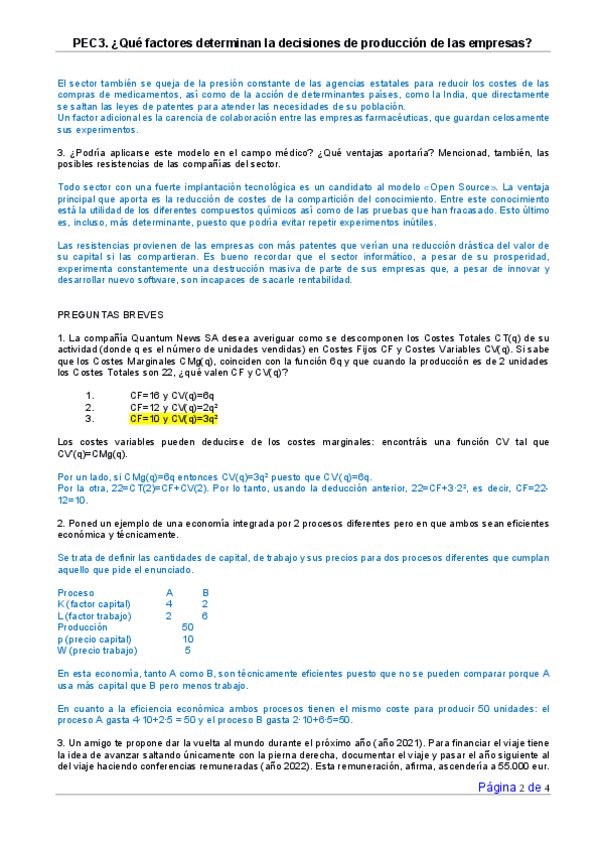 PEC3. ¿Qué factores determinan la decisiones de producción de las empresas?

El sector también se queja de la presión constante de las agencias estatales para reducir los costes de las compras de medicamentos, así como de la acción de determinantes países, como la India, que directamente se saltan las leyes de patentes para atender las necesidades de su población.
Un factor adicional es la carencia de colaboración entre las empresas farmacéuticas, que guardan celosamente sus experimentos.

3. ¿Podría aplicarse este modelo en el campo médico? ¿Qué ventajas aportaría? Mencionad, también, las posibles resistencias de las compañías del sector.

Todo sector con una fuerte implantación tecnológica es un candidato al modelo «Open Source». La ventaja principal que aporta es la reducción de costes de la compartición del conocimiento. Entre este conocimiento está la utilidad de los diferentes compuestos químicos así como de las pruebas que han fracasado. Esto último es, incluso, más determinante, puesto que podría evitar repetir experimentos inútiles.

Las resistencias provienen de las empresas con más patentes que verían una reducción drástica del valor de su capital si las compartieran. Es bueno recordar que el sector informático, a pesar de su prosperidad, experimenta constantemente una destrucción masiva de parte de sus empresas que, a pesar de innovar y desarrollar nuevo software, son incapaces de sacarle rentabilidad.

PREGUNTAS BREVES

1. La compañía Quantum News SA desea averiguar como se descomponen los Costes Totales CT(q) de su actividad (donde q es el número de unidades vendidas) en Costes Fijos CF y Costes Variables CV(q). Si sabe que los Costes Marginales CMg(q), coinciden con la función 6q y que cuando la producción es de 2 unidades los Costes Totales son 22, ¿qué valen CF y CV(q)?

1. CF=16 y CV(q)=6q
2. CF=12 y CV(q)=2q²
3. CF=10 y CV(q)=3q²

Los costes variables pueden deducirse de los costes marginales: encontráis una función CV tal que CV'(q)=CMg(q).

Por un lado, si CMg(q)=6q entonces CV(q)=3q² puesto que CV'(q)=6q.
Por la otra, 22=CT(2)=CF+CV(2). Por lo tanto, usando la deducción anterior, 22=CF+3·2², es decir, CF=22-12=10.

2. Poned un ejemplo de una economía integrada por 2 procesos diferentes pero en que ambos sean eficientes económica y técnicamente.

Se trata de definir las cantidades de capital, de trabajo y sus precios para dos procesos diferentes que cumplan aquello que pide el enunciado.

| Proceso | A | B |
|---|---|---|
| K (factor capital) | 4 | 2 |
| L (factor trabajo) | 2 | 6 |
| Producción | 50 | |
| p (precio capital) | 10 | |
| W (precio trabajo) | 5 | |

En esta economía, tanto A como B, son técnicamente eficientes puesto que no se pueden comparar porque A usa más capital que B pero menos trabajo.

En cuanto a la eficiencia económica ambos procesos tienen el mismo coste para producir 50 unidades: el proceso A gasta 4·10+2·5 = 50 y el proceso B gasta 2·10+6·5=50.

3. Un amigo te propone dar la vuelta al mundo durante el próximo año (año 2021). Para financiar el viaje tiene la idea de avanzar saltando únicamente con la pierna derecha, documentar el viaje y pasar el año siguiente al del viaje haciendo conferencias remuneradas (año 2022). Esta remuneración, afirma, ascendería a 55.000 eur.

Página 2 de 4